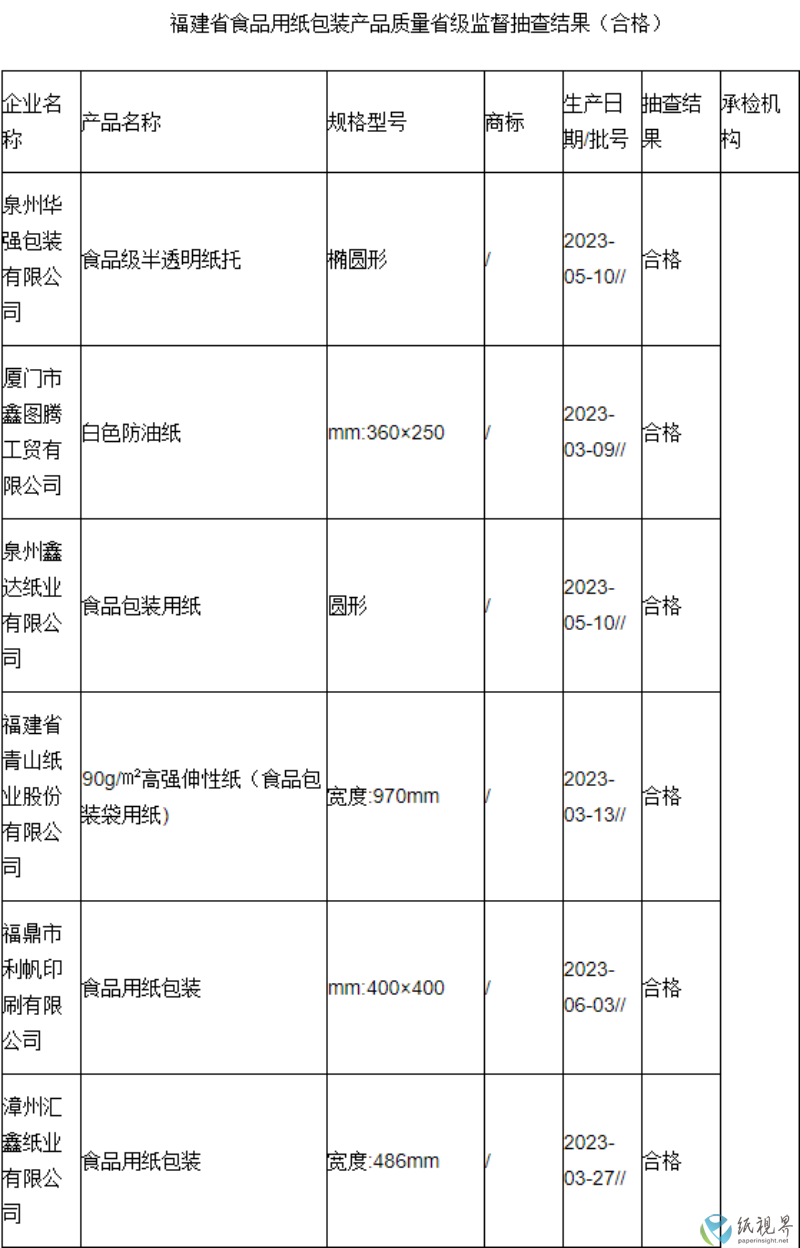 福建省食品用纸包装产品质量省级监督抽查结果（合格）

| 企业名称 | 产品名称 | 规格型号 | 商标 | 生产日期/批号 | 抽查结果 | 承检机构 |
|---|---|---|---|---|---|---|
| 泉州华强包装有限公司 | 食品级半透明纸托 | 椭圆形 | / | 2023-05-10// | 合格 | |
| 厦门市鑫图腾工贸有限公司 | 白色防油纸 | mm:360×250 | / | 2023-03-09// | 合格 | |
| 泉州鑫达纸业有限公司 | 食品包装用纸 | 圆形 | / | 2023-05-10// | 合格 | |
| 福建省青山纸业股份有限公司 | 90g/m$^2$高强伸性纸（食品包装袋用纸） | 宽度:970mm | / | 2023-03-13// | 合格 | |
| 福鼎市利帆印刷有限公司 | 食品用纸包装 | mm:400×400 | / | 2023-06-03// | 合格 | |
| 漳州汇鑫纸业有限公司 | 食品用纸包装 | 宽度:486mm | / | 2023-03-27// | 合格 | |

纸视界
paperinsight.net